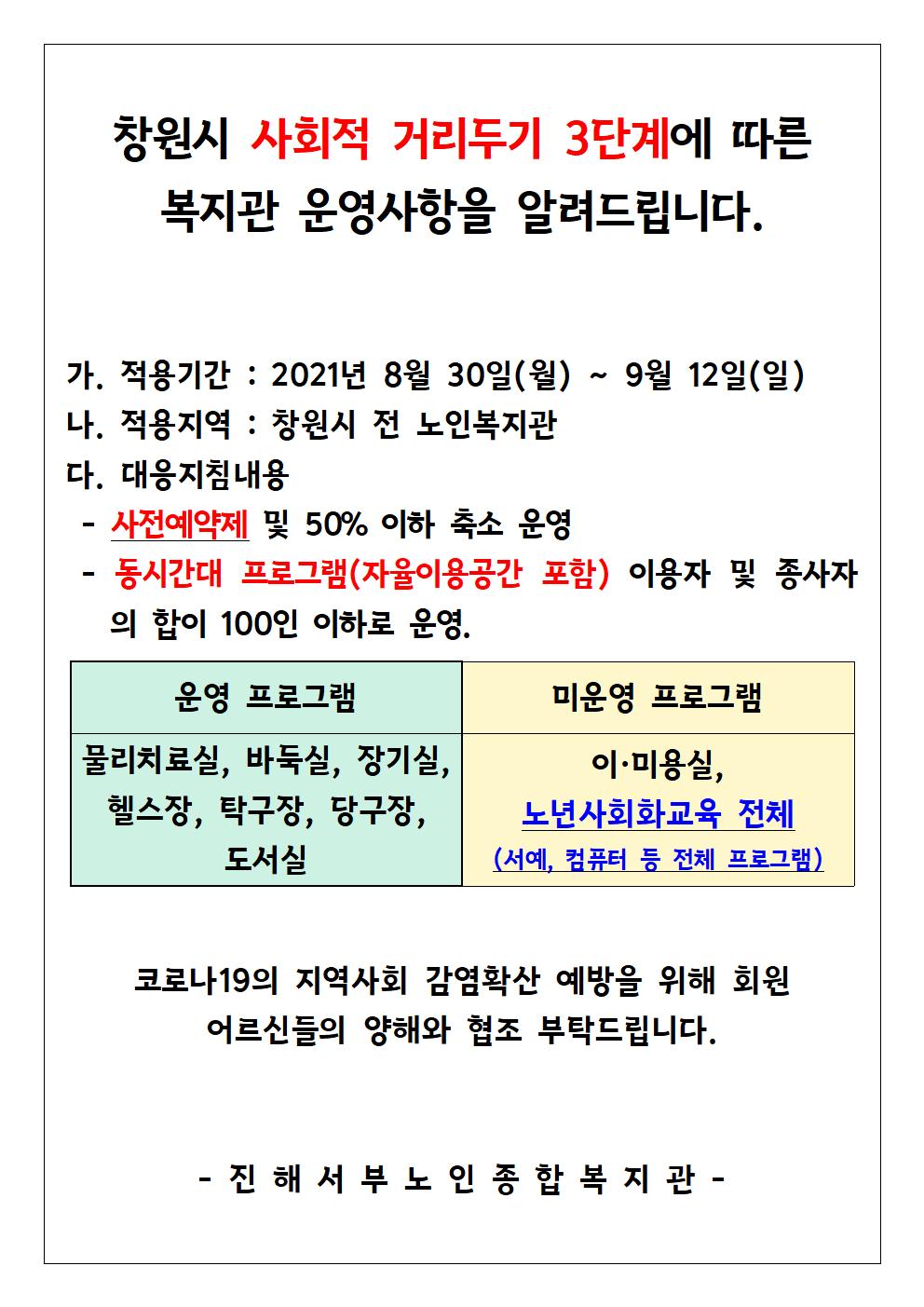 창원시 사회적 거리두기 3단계에 따른 복지관 운영사항을 알려드립니다.

가. 적용기간 : 2021년 8월 30일(월) ~ 9월 12일(일)
나. 적용지역 : 창원시 전 노인복지관
다. 대응지침내용
- 사전예약제 및 50% 이하 축소 운영
- 동시간대 프로그램(자율이용공간 포함) 이용자 및 종사자의 합이 100인 이하로 운영.

| 운영 프로그램 | 미운영 프로그램 |
|---|---|
| 물리치료실, 바둑실, 장기실, 헬스장, 탁구장, 당구장, 도서실 | 이·미용실, 노년사회화교육 전체 (서예, 컴퓨터 등 전체 프로그램) |

코로나19의 지역사회 감염확산 예방을 위해 회원 어르신들의 양해와 협조 부탁드립니다.

- 진 해 서 부 노 인 종 합 복 지 관 -